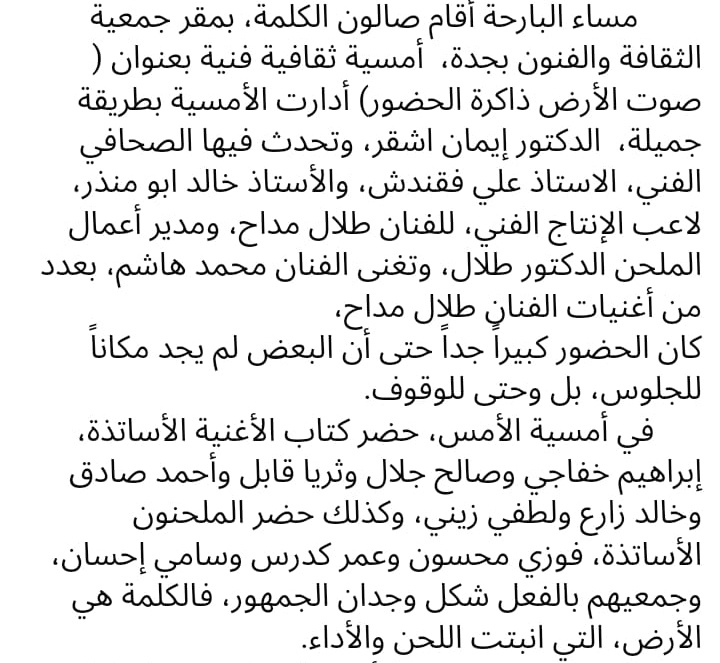 مساء البارحة أقام صالون الكلمة، بمقر جمعية الثقافة والفنون بجدة، أمسية ثقافية فنية بعنوان ( صوت الأرض ذاكرة الحضور) أدارت الأمسية بطريقة جميلة، الدكتور إيمان اشقر، وتحدث فيها الصحافي الفني، الاستاذ علي فقندش، والأستاذ خالد ابو منذر، لاعب الإنتاج الفني، للفنان طلال مداح، ومدير أعمال الملحن الدكتور طلال، وتغنى الفنان محمد هاشم، بعدد من أغنيات الفنان طلال مداح،
كان الحضور كبيراً جداً حتى أن البعض لم يجد مكاناً للجلوس، بل وحتى للوقوف.
في أمسية الأمس، حضر كتاب الأغنية الأساتذة، إبراهيم خفاجي وصالح جلال وثريا قابل وأحمد صادق وخالد زارع ولطفي زيني، وكذلك حضر الملحنون الأساتذة، فوزي محسون وعمر كدرس وسامي إحسان، وجمعيهم بالفعل شكل وجدان الجمهور، فالكلمة هي الأرض، التي انبتت اللحن والأداء.